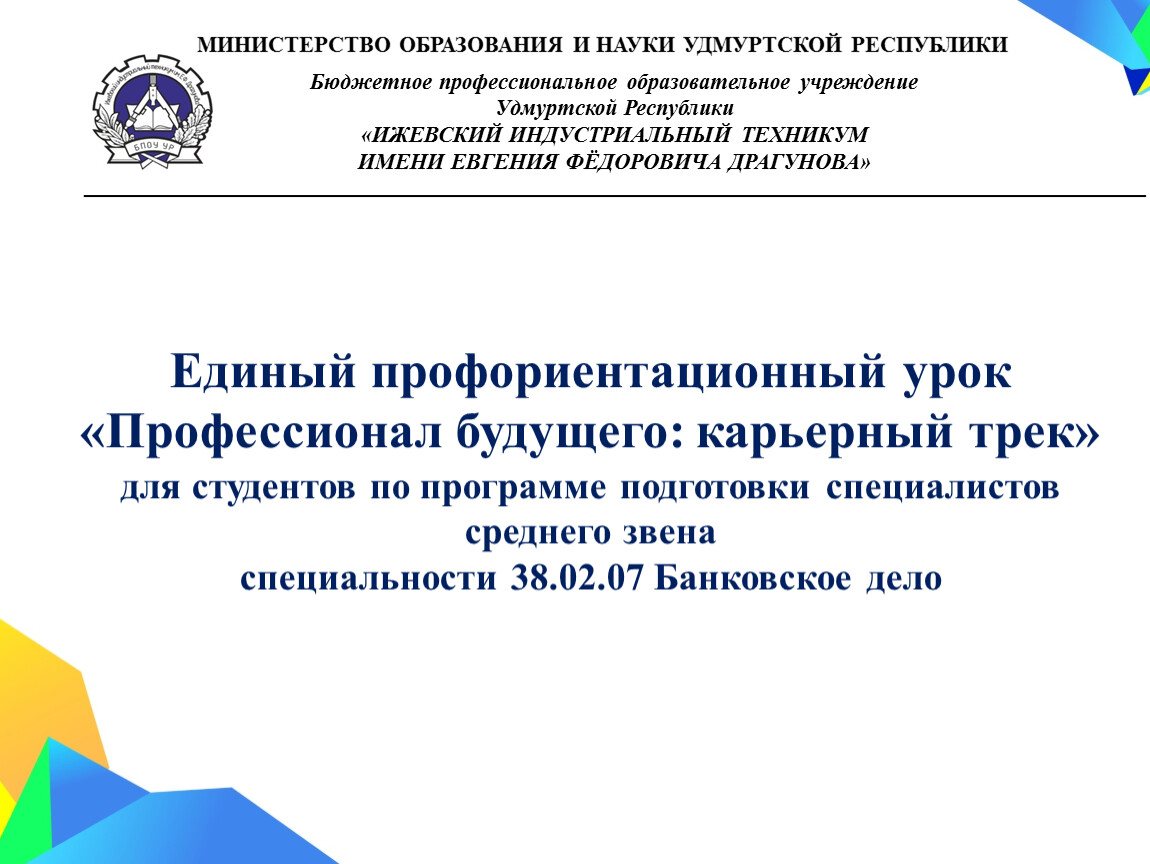 МИНИСТЕРСТВО ОБРАЗОВАНИЯ И НАУКИ УДМУРТСКОЙ РЕСПУБЛИКИ

Бюджетное профессиональное образовательное учреждение
Удмуртской Республики
«ИЖЕВСКИЙ ИНДУСТРИАЛЬНЫЙ ТЕХНИКУМ
ИМЕНИ ЕВГЕНИЯ ФЁДОРОВИЧА ДРАГУНОВА»

БПОУ УР

Единый профориентационный урок
«Профессионал будущего: карьерный трек»
для студентов по программе подготовки специалистов среднего звена
специальности 38.02.07 Банковское дело